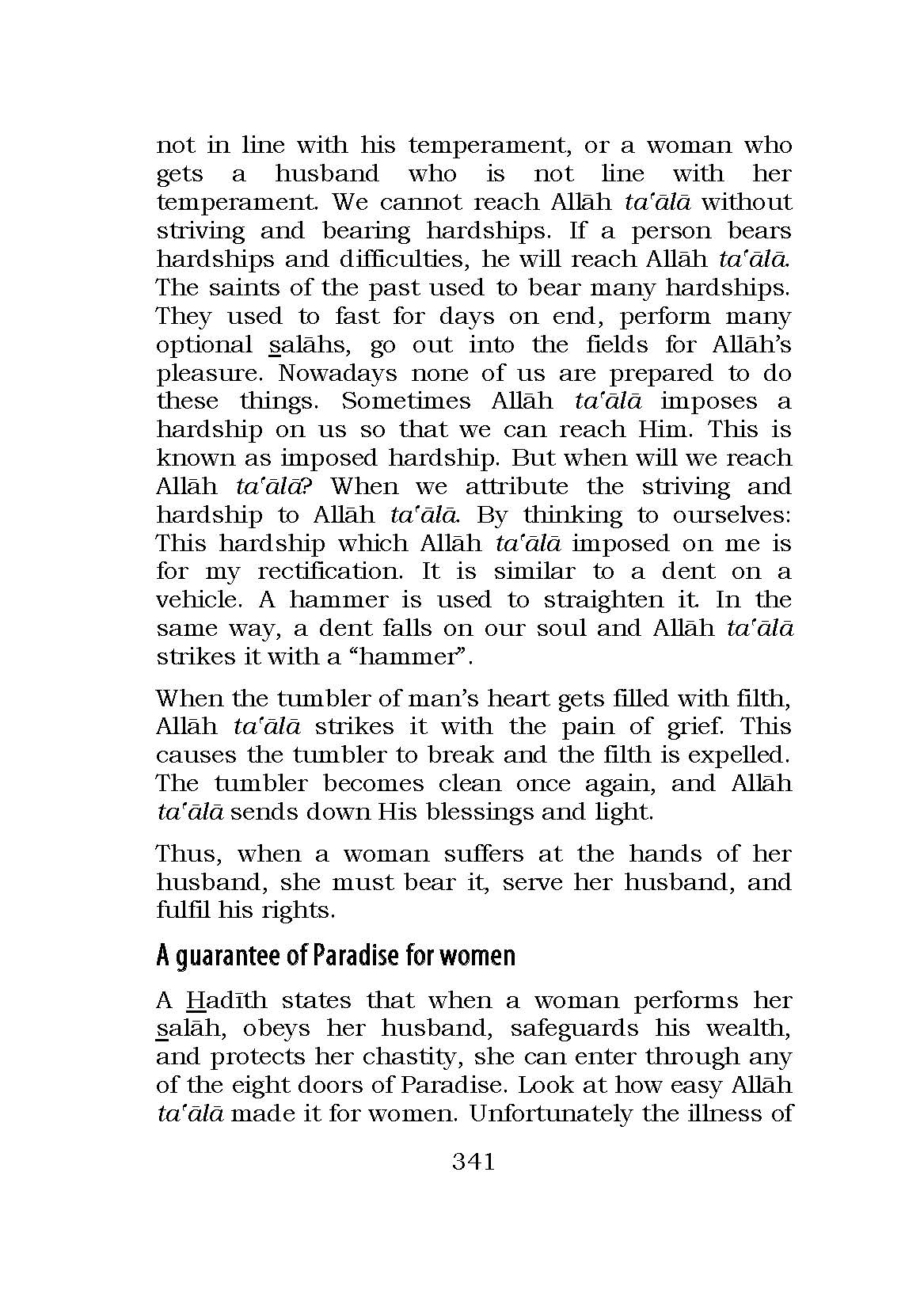 not in line with his temperament, or a woman who gets a husband who is not line with her temperament. We cannot reach Allāh ta'ālā without striving and bearing hardships. If a person bears hardships and difficulties, he will reach Allāh ta'ālā. The saints of the past used to bear many hardships. They used to fast for days on end, perform many optional salāhs, go out into the fields for Allāh's pleasure. Nowadays none of us are prepared to do these things. Sometimes Allāh ta'ālā imposes a hardship on us so that we can reach Him. This is known as imposed hardship. But when will we reach Allāh ta'ālā? When we attribute the striving and hardship to Allāh ta'ālā. By thinking to ourselves: This hardship which Allāh ta'ālā imposed on me is for my rectification. It is similar to a dent on a vehicle. A hammer is used to straighten it. In the same way, a dent falls on our soul and Allāh ta'ālā strikes it with a "hammer".

When the tumbler of man's heart gets filled with filth, Allāh ta'ālā strikes it with the pain of grief. This causes the tumbler to break and the filth is expelled. The tumbler becomes clean once again, and Allāh ta'ālā sends down His blessings and light.

Thus, when a woman suffers at the hands of her husband, she must bear it, serve her husband, and fulfil his rights.

A guarantee of Paradise for women

A Hadīth states that when a woman performs her salāh, obeys her husband, safeguards his wealth, and protects her chastity, she can enter through any of the eight doors of Paradise. Look at how easy Allāh ta'ālā made it for women. Unfortunately the illness of

341